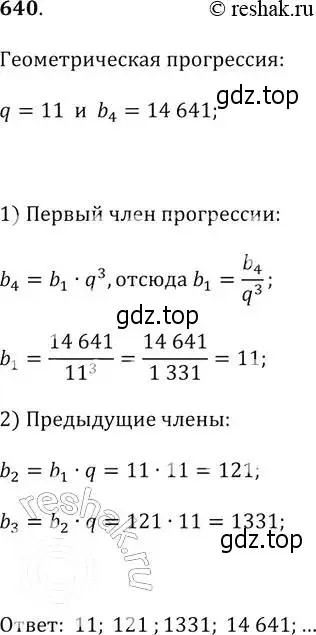 640.
© reshak.ru

Геометрическая прогрессия:

$q = 11$ и $b_4 = 14\,641$;

gdz.top

1) Первый член прогрессии:

$b_4 = b_1 \cdot q^3$, отсюда $b_1 = \frac{b_4}{q^3}$;

gdz.top

$b_1 = \frac{14\,641}{11^3} = \frac{14\,641}{1\,331} = 11$;

2) Предыдущие члены:

$b_2 = b_1 \cdot q = 11 \cdot 11 = 121$;

$b_3 = b_2 \cdot q = 121 \cdot 11 = 1331$;

reshak.ru

gdz.top

Ответ: 11; 121 ; 1331; 14 641; ...